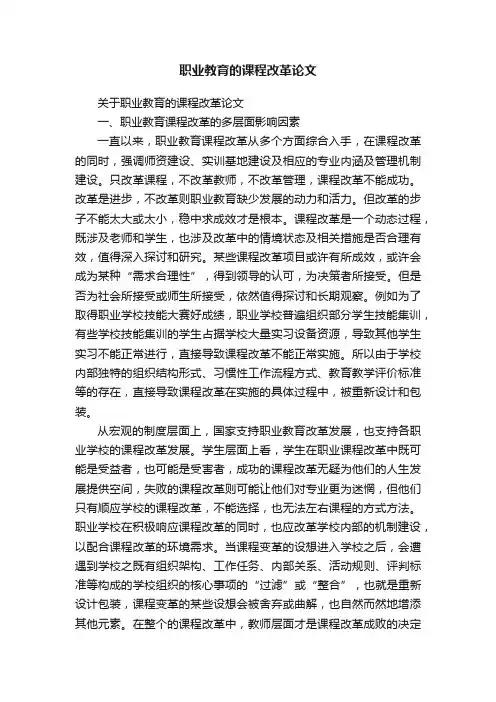 职业教育的课程改革论文

关于职业教育的课程改革论文

一、职业教育课程改革的多层面影响因素

一直以来，职业教育课程改革从多个方面综合入手，在课程改革的同时，强调师资建设、实训基地建设及相应的专业内涵及管理机制建设。只改革课程，不改革教师，不改革管理，课程改革不能成功。改革是进步，不改革则职业教育缺少发展的动力和活力。但改革的步子不能太大或太小，稳中求成效才是根本。课程改革是一个动态过程，既涉及老师和学生，也涉及改革中的情境状态及相关措施是否合理有效，值得深入探讨和研究。某些课程改革项目或许有所成效，或许会成为某种“需求合理性”，得到领导的认可，为决策者所接受。但是否为社会所接受或师生所接受，依然值得探讨和长期观察。例如为了取得职业学校技能大赛好成绩，职业学校普遍组织部分学生技能集训，有些学校技能集训的学生占据学校大量实习设备资源，导致其他学生实习不能正常进行，直接导致课程改革不能正常实施。所以由于学校内部独特的组织结构形式、习惯性工作流程方式、教育教学评价标准等的存在，直接导致课程改革在实施的具体过程中，被重新设计和包装。

从宏观的制度层面上，国家支持职业教育改革发展，也支持各职业学校的课程改革发展。学生层面上看，学生在职业课程改革中既可能是受益者，也可能是受害者，成功的课程改革无疑为他们的人生发展提供空间，失败的课程改革则可能让他们对专业更为迷惘，但他们只有顺应学校的课程改革，不能选择，也无法左右课程的方式方法。职业学校在积极响应课程改革的同时，也应改革学校内部的机制建设，以配合课程改革的环境需求。当课程变革的设想进入学校之后，会遭遇到学校之既有组织架构、工作任务、内部关系、活动规则、评判标准等构成的学校组织的核心事项的“过滤”或“整合”，也就是重新设计包装，课程变革的某些设想会被舍弃或曲解，也自然而然地增添其他元素。在整个的课程改革中，教师层面才是课程改革成败的决定